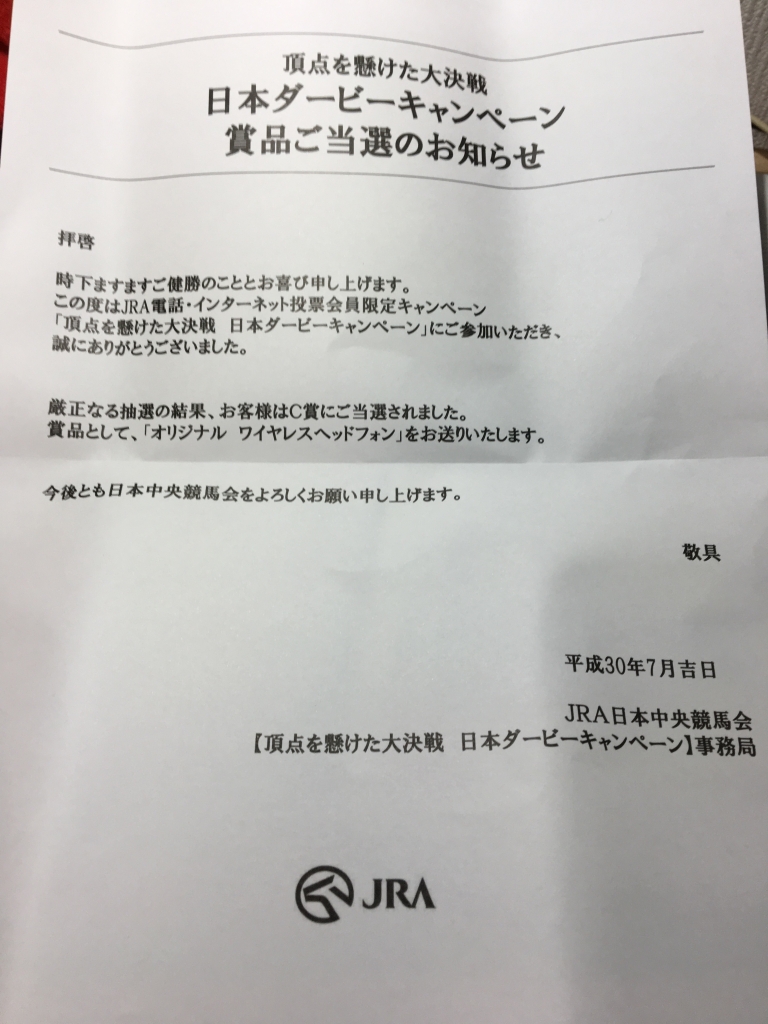 頂点を懸けた大決戦
日本ダービーキャンペーン
賞品ご当選のお知らせ

拝啓

時下ますますご健勝のこととお喜び申し上げます。
この度はJRA電話・インターネット投票会員限定キャンペーン
「頂点を懸けた大決戦　日本ダービーキャンペーン」にご参加いただき、
誠にありがとうございました。

厳正なる抽選の結果、お客様はC賞にご当選されました。
賞品として、「オリジナル　ワイヤレスヘッドフォン」をお送りいたします。

今後とも日本中央競馬会をよろしくお願い申し上げます。

敬具

平成30年7月吉日

JRA日本中央競馬会
【頂点を懸けた大決戦　日本ダービーキャンペーン】事務局

JRA